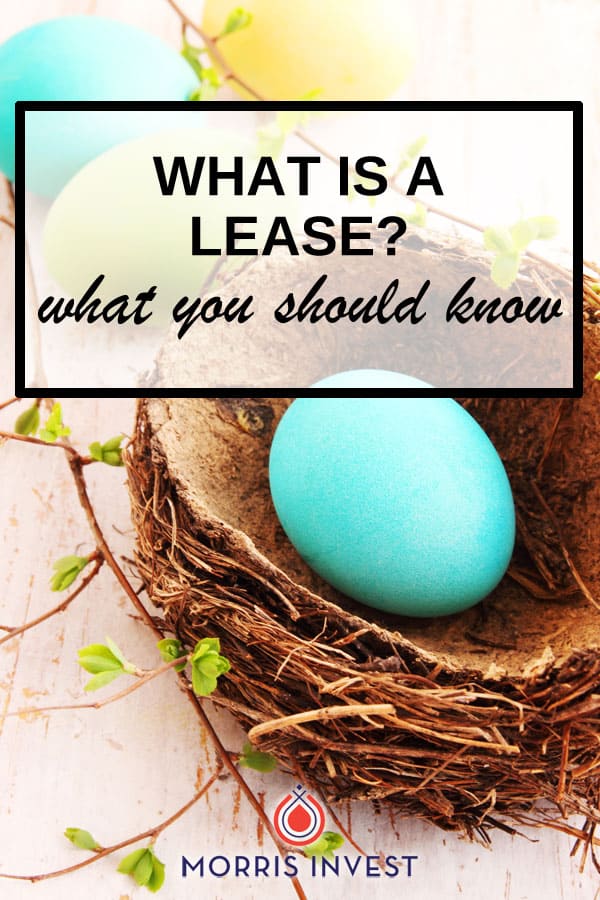 WHAT IS A LEASE?
what you should know

MORRIS INVEST